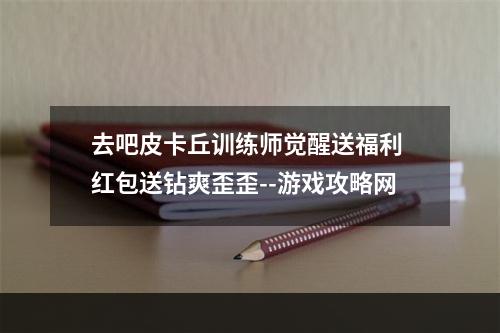 去吧皮卡丘训练师觉醒送福利红包送钻爽歪歪--游戏攻略网